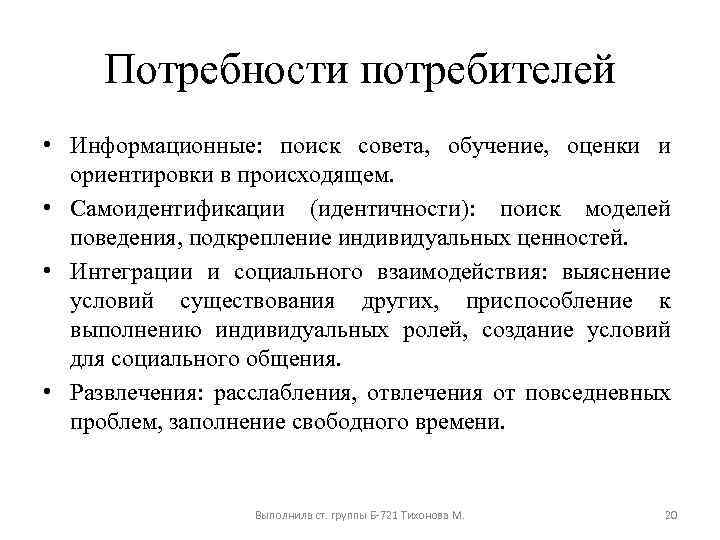 Потребности потребителей

• Информационные: поиск совета, обучение, оценки и ориентировки в происходящем.

• Самоидентификации (идентичности): поиск моделей поведения, подкрепление индивидуальных ценностей.

• Интеграции и социального взаимодействия: выяснение условий существования других, приспособление к выполнению индивидуальных ролей, создание условий для социального общения.

• Развлечения: расслабления, отвлечения от повседневных проблем, заполнение свободного времени.

Выполнила ст. группы Б-721 Тихонова М.

20